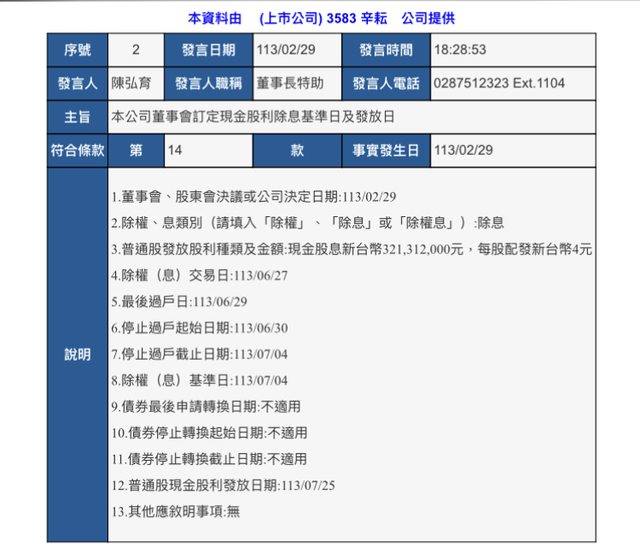 本資料由 (上市公司) 3583 辛耘 公司提供

| 序號 | 2 | 發言日期 | 113/02/29 | 發言時間 | 18:28:53 |
|---|---|---|---|---|---|
| 發言人 | 陳弘育 | 發言人職稱 | 董事長特助 | 發言人電話 | 0287512323 Ext.1104 |
| 主旨 | 本公司董事會訂定現金股利除息基準日及發放日 | | | | |
| 符合條款 | 第 | 14 | 款 | 事實發生日 | 113/02/29 |
| 說明 | 1.董事會、股東會決議或公司決定日期:113/02/29<br>2.除權、息類別(請填入「除權」、「除息」或「除權息」):除息<br>3.普通股發放股利種類及金額:現金股息新台幣321,312,000元,每股配發新台幣4元<br>4.除權(息)交易日:113/06/27<br>5.最後過戶日:113/06/29<br>6.停止過戶起始日期:113/06/30<br>7.停止過戶截止日期:113/07/04<br>8.除權(息)基準日:113/07/04<br>9.債券最後申請轉換日期:不適用<br>10.債券停止轉換起始日期:不適用<br>11.債券停止轉換截止日期:不適用<br>12.普通股現金股利發放日期:113/07/25<br>13.其他應敘明事項:無 | | | | |